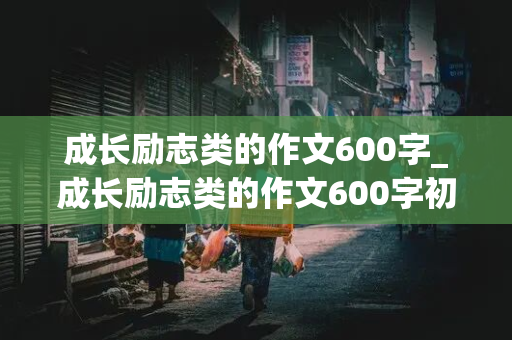 成长励志类的作文600字_成长励志类的作文600字初